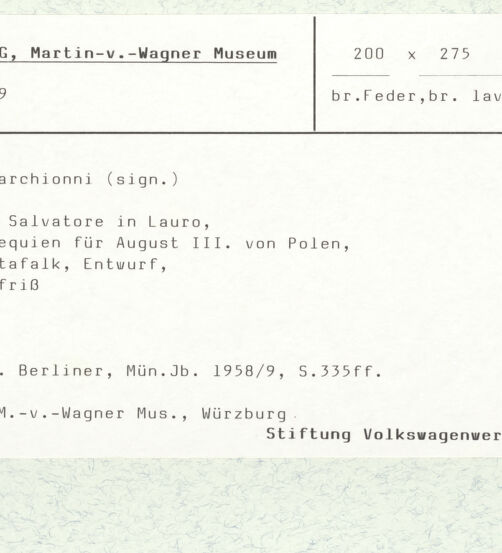 G, Martin-v.-Wagner Museum

9

200 x 275

br.Feder,br. lav

archionni (sign.)

Salvatore in Lauro,
equien für August III. von Polen,
tafalk, Entwurf,
friß

. Berliner, Mün.Jb. 1958/9, S.335ff.

M.-v.-Wagner Mus., Würzburg

Stiftung Volkswagenwer